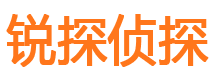 锐探侦探